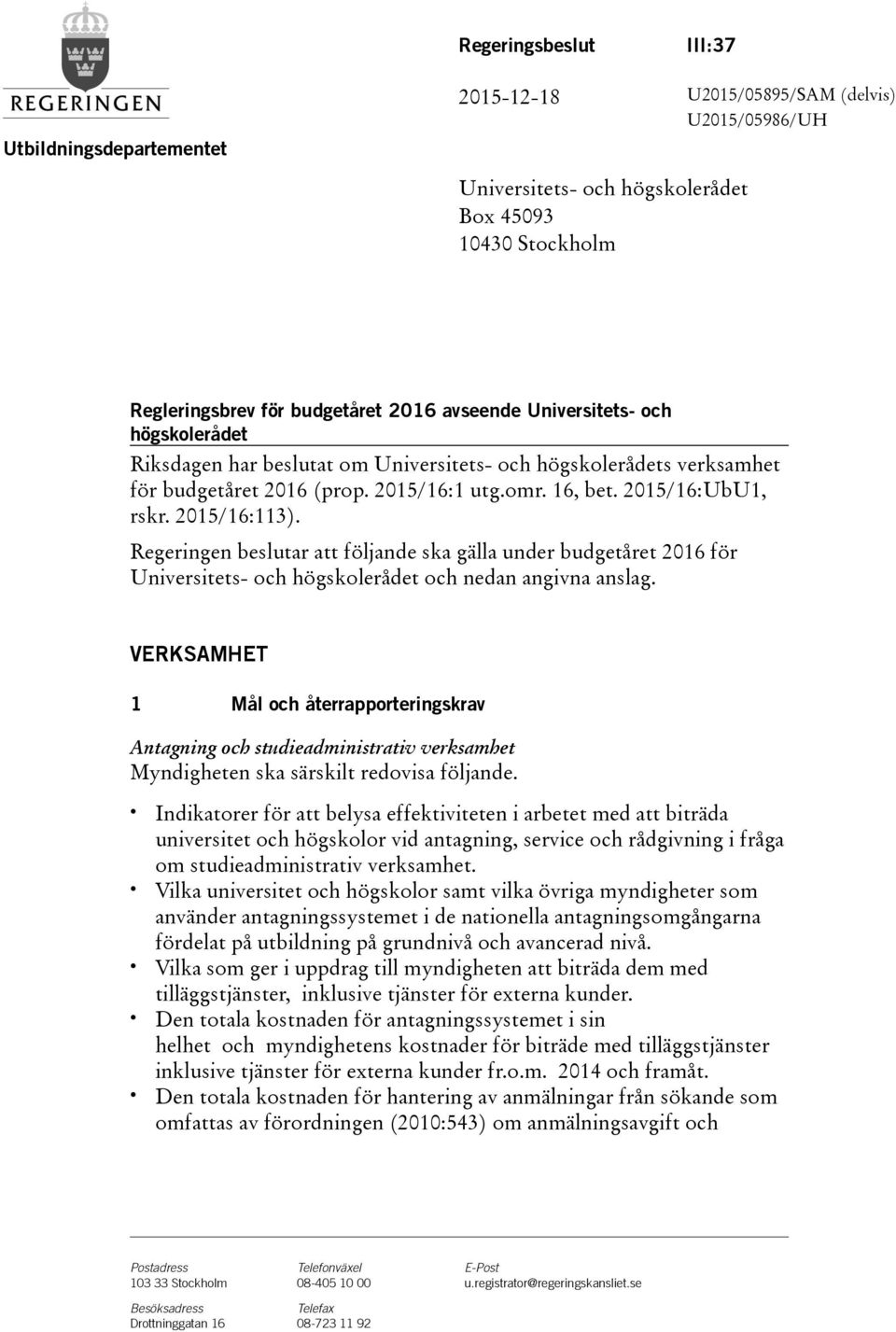 REGERINGEN

Utbildningsdepartementet

Regeringsbeslut III:37

2015-12-18

U2015/05895/SAM (delvis)
U2015/05986/UH

Universitets- och högskolerådet
Box 45093
10430 Stockholm

Regleringsbrev för budgetåret 2016 avseende Universitets- och högskolerådet

Riksdagen har beslutat om Universitets- och högskolerådets verksamhet för budgetåret 2016 (prop. 2015/16:1 utg.omr. 16, bet. 2015/16:UbU1, rskr. 2015/16:113).

Regeringen beslutar att följande ska gälla under budgetåret 2016 för Universitets- och högskolerådet och nedan angivna anslag.

VERKSAMHET

1 Mål och återrapporteringskrav

Antagning och studieadministrativ verksamhet
Myndigheten ska särskilt redovisa följande.

• Indikatorer för att belysa effektiviteten i arbetet med att biträda universitet och högskolor vid antagning, service och rådgivning i fråga om studieadministrativ verksamhet.
• Vilka universitet och högskolor samt vilka övriga myndigheter som använder antagningssystemet i de nationella antagningsomgångarna fördelat på utbildning på grundnivå och avancerad nivå.
• Vilka som ger i uppdrag till myndigheten att biträda dem med tilläggstjänster, inklusive tjänster för externa kunder.
• Den totala kostnaden för antagningssystemet i sin helhet och myndighetens kostnader för biträde med tilläggstjänster inklusive tjänster för externa kunder fr.o.m. 2014 och framåt.
• Den totala kostnaden för hantering av anmälningar från sökande som omfattas av förordningen (2010:543) om anmälningsavgift och

Postadress
103 33 Stockholm

Besöksadress
Drottninggatan 16

Telefonväxel
08-405 10 00

Telefax
08-723 11 92

E-Post
u.registrator@regeringskansliet.se